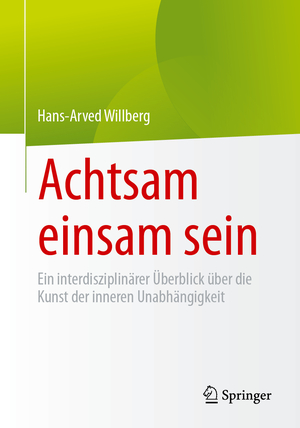 Hans-Arved Willberg

Achtsam einsam sein

Ein interdisziplinärer Überblick über die Kunst der inneren Unabhängigkeit

Springer